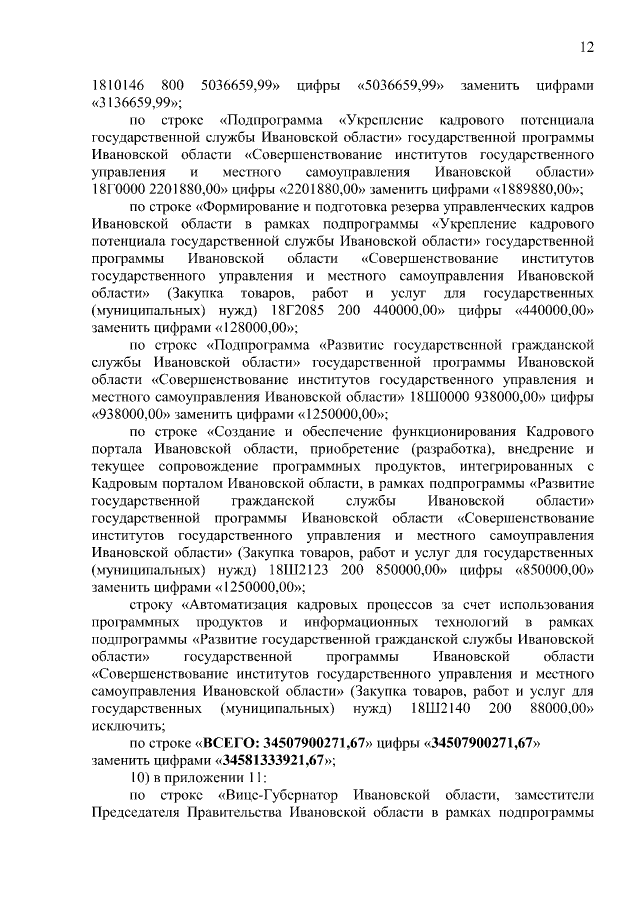 12

1810146 800 5036659,99» цифры «5036659,99» заменить цифрами «3136659,99»;

по строке «Подпрограмма «Укрепление кадрового потенциала государственной службы Ивановской области» государственной программы Ивановской области «Совершенствование институтов государственного управления и местного самоуправления Ивановской области» 18Г0000 2201880,00» цифры «2201880,00» заменить цифрами «1889880,00»;

по строке «Формирование и подготовка резерва управленческих кадров Ивановской области в рамках подпрограммы «Укрепление кадрового потенциала государственной службы Ивановской области» государственной программы Ивановской области «Совершенствование институтов государственного управления и местного самоуправления Ивановской области» (Закупка товаров, работ и услуг для государственных (муниципальных) нужд) 18Г2085 200 440000,00» цифры «440000,00» заменить цифрами «128000,00»;

по строке «Подпрограмма «Развитие государственной гражданской службы Ивановской области» государственной программы Ивановской области «Совершенствование институтов государственного управления и местного самоуправления Ивановской области» 18Ш0000 938000,00» цифры «938000,00» заменить цифрами «1250000,00»;

по строке «Создание и обеспечение функционирования Кадрового портала Ивановской области, приобретение (разработка), внедрение и текущее сопровождение программных продуктов, интегрированных с Кадровым порталом Ивановской области, в рамках подпрограммы «Развитие государственной гражданской службы Ивановской области» государственной программы Ивановской области «Совершенствование институтов государственного управления и местного самоуправления Ивановской области» (Закупка товаров, работ и услуг для государственных (муниципальных) нужд) 18Ш2123 200 850000,00» цифры «850000,00» заменить цифрами «1250000,00»;

строку «Автоматизация кадровых процессов за счет использования программных продуктов и информационных технологий в рамках подпрограммы «Развитие государственной гражданской службы Ивановской области» государственной программы Ивановской области «Совершенствование институтов государственного управления и местного самоуправления Ивановской области» (Закупка товаров, работ и услуг для государственных (муниципальных) нужд) 18Ш2140 200 88000,00» исключить;

по строке «ВСЕГО: 34507900271,67» цифры «34507900271,67» заменить цифрами «34581333921,67»;

10) в приложении 11:

по строке «Вице-Губернатор Ивановской области, заместители Председателя Правительства Ивановской области в рамках подпрограммы